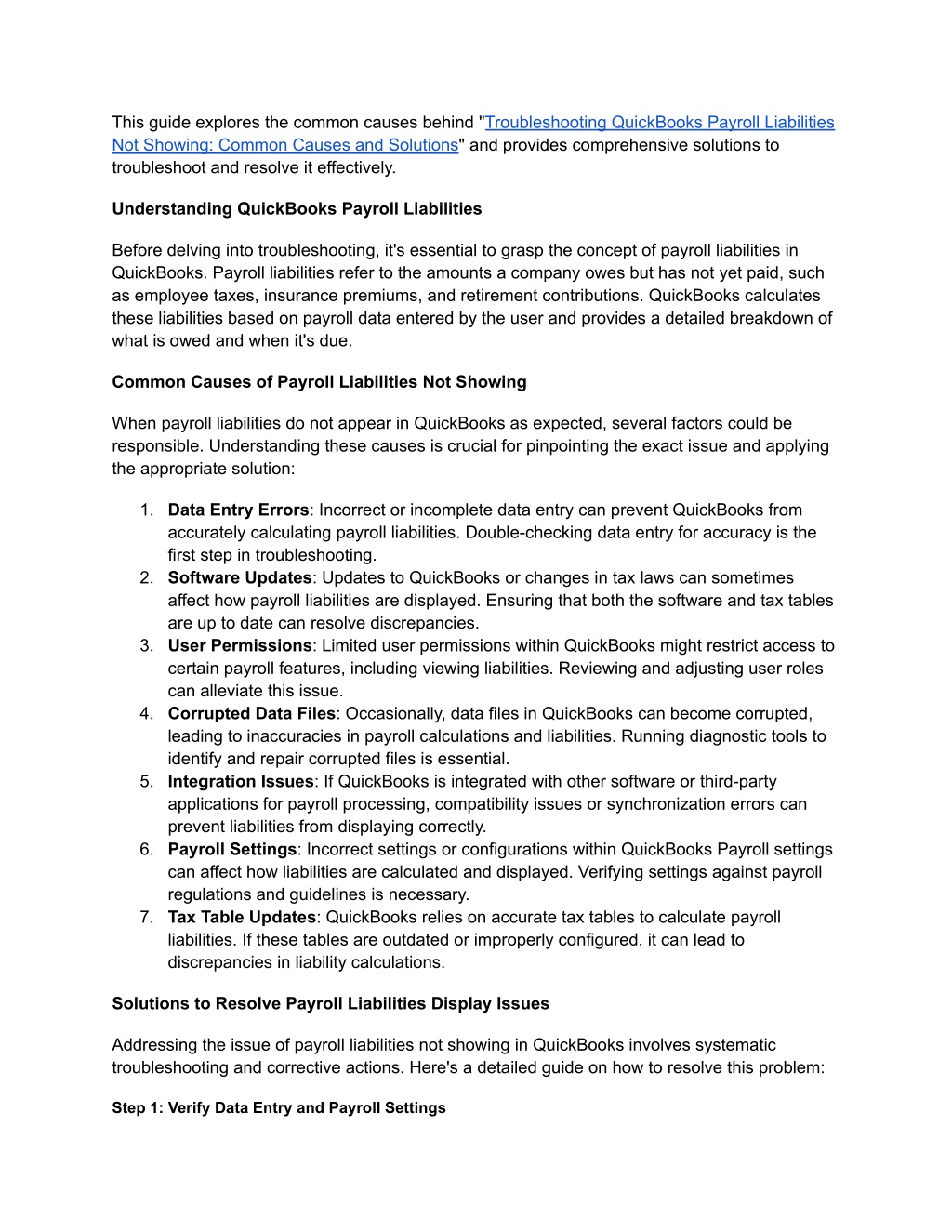 This guide explores the common causes behind "Troubleshooting QuickBooks Payroll Liabilities Not Showing: Common Causes and Solutions" and provides comprehensive solutions to troubleshoot and resolve it effectively.

Understanding QuickBooks Payroll Liabilities

Before delving into troubleshooting, it's essential to grasp the concept of payroll liabilities in QuickBooks. Payroll liabilities refer to the amounts a company owes but has not yet paid, such as employee taxes, insurance premiums, and retirement contributions. QuickBooks calculates these liabilities based on payroll data entered by the user and provides a detailed breakdown of what is owed and when it's due.

Common Causes of Payroll Liabilities Not Showing

When payroll liabilities do not appear in QuickBooks as expected, several factors could be responsible. Understanding these causes is crucial for pinpointing the exact issue and applying the appropriate solution:

1. Data Entry Errors: Incorrect or incomplete data entry can prevent QuickBooks from accurately calculating payroll liabilities. Double-checking data entry for accuracy is the first step in troubleshooting.
2. Software Updates: Updates to QuickBooks or changes in tax laws can sometimes affect how payroll liabilities are displayed. Ensuring that both the software and tax tables are up to date can resolve discrepancies.
3. User Permissions: Limited user permissions within QuickBooks might restrict access to certain payroll features, including viewing liabilities. Reviewing and adjusting user roles can alleviate this issue.
4. Corrupted Data Files: Occasionally, data files in QuickBooks can become corrupted, leading to inaccuracies in payroll calculations and liabilities. Running diagnostic tools to identify and repair corrupted files is essential.
5. Integration Issues: If QuickBooks is integrated with other software or third-party applications for payroll processing, compatibility issues or synchronization errors can prevent liabilities from displaying correctly.
6. Payroll Settings: Incorrect settings or configurations within QuickBooks Payroll settings can affect how liabilities are calculated and displayed. Verifying settings against payroll regulations and guidelines is necessary.
7. Tax Table Updates: QuickBooks relies on accurate tax tables to calculate payroll liabilities. If these tables are outdated or improperly configured, it can lead to discrepancies in liability calculations.

Solutions to Resolve Payroll Liabilities Display Issues

Addressing the issue of payroll liabilities not showing in QuickBooks involves systematic troubleshooting and corrective actions. Here's a detailed guide on how to resolve this problem:

Step 1: Verify Data Entry and Payroll Settings